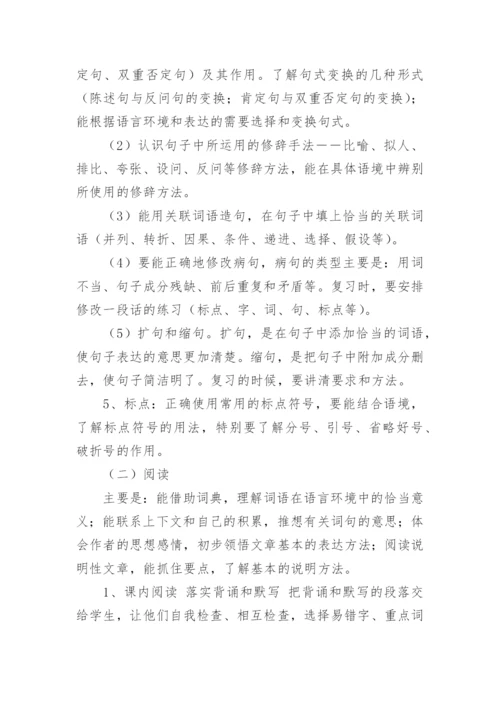 定句、双重否定句）及其作用。了解句式变换的几种形式（陈述句与反问句的变换；肯定句与双重否定句的变换）；能根据语言环境和表达的需要选择和变换句式。

（2）认识句子中所运用的修辞手法——比喻、拟人、排比、夸张、设问、反问等修辞方法，能在具体语境中辨别所使用的修辞方法。

（3）能用关联词语造句，在句子中填上恰当的关联词语（并列、转折、因果、条件、递进、选择、假设等）。

（4）要能正确地修改病句，病句的类型主要是：用词不当、句子成分残缺、前后重复和矛盾等。复习时，要安排修改一段话的练习（标点、字、词、句、标点等）。

（5）扩句和缩句。扩句，是在句子中添加恰当的词语，使句子表达的意思更加清楚。缩句，是把句子中附加成分删去，使句子简洁明了。复习的时候，要讲清要求和方法。

5、标点：正确使用常用的标点符号，要能结合语境，了解标点符号的用法，特别要了解分号、引号、省略好号、破折号的作用。

（二）阅读

主要是：能借助词典，理解词语在语言环境中的恰当意义；能联系上下文和自己的积累，推想有关词句的意思；体会作者的思想感情，初步领悟文章基本的表达方法；阅读说明性文章，能抓住要点，了解基本的说明方法。

1、课内阅读 落实背诵和默写 把背诵和默写的段落交给学生，让他们自我检查、相互检查，选择易错字、重点词